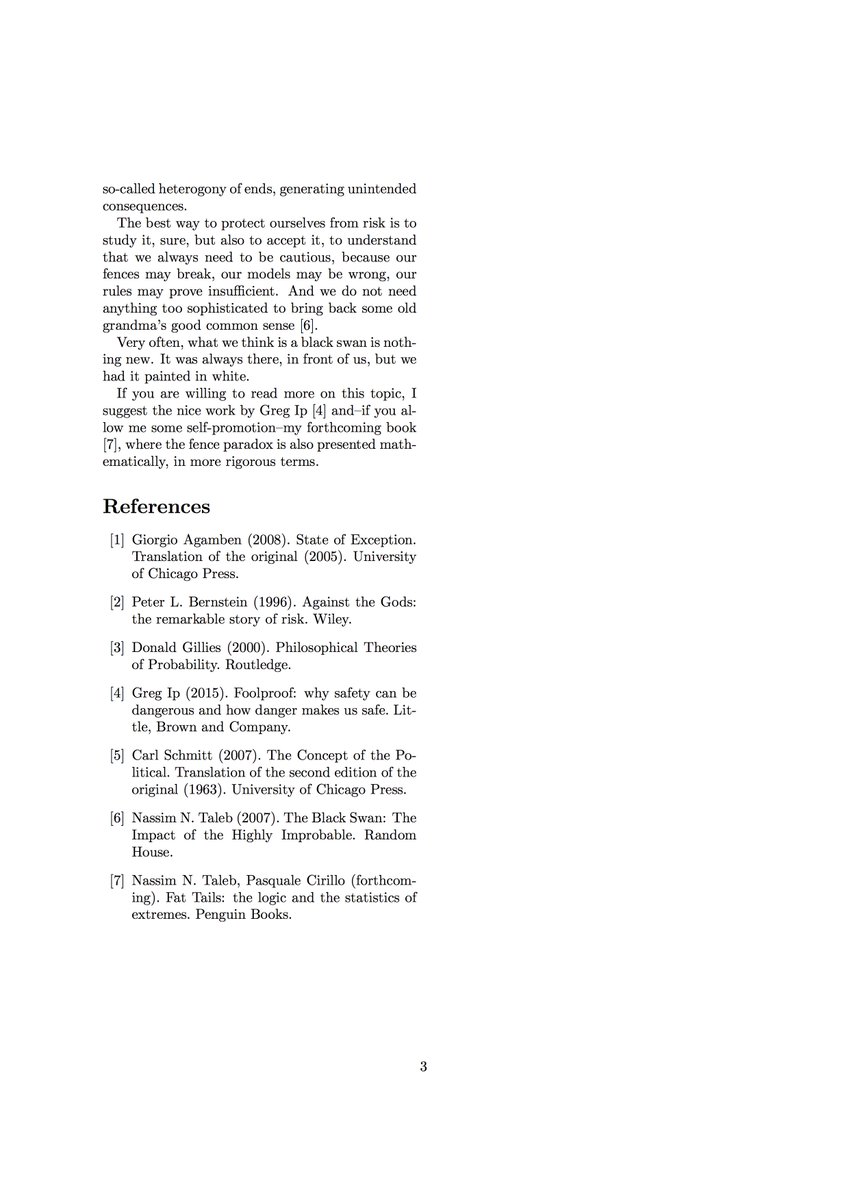 so-called heterogony of ends, generating unintended consequences.

The best way to protect ourselves from risk is to study it, sure, but also to accept it, to understand that we always need to be cautious, because our fences may break, our models may be wrong, our rules may prove insufficient. And we do not need anything too sophisticated to bring back some old grandma's good common sense [6].

Very often, what we think is a black swan is nothing new. It was always there, in front of us, but we had it painted in white.

If you are willing to read more on this topic, I suggest the nice work by Greg Ip [4] and–if you allow me some self-promotion–my forthcoming book [7], where the fence paradox is also presented mathematically, in more rigorous terms.

References

[1] Giorgio Agamben (2008). State of Exception. Translation of the original (2005). University of Chicago Press.

[2] Peter L. Bernstein (1996). Against the Gods: the remarkable story of risk. Wiley.

[3] Donald Gillies (2000). Philosophical Theories of Probability. Routledge.

[4] Greg Ip (2015). Foolproof: why safety can be dangerous and how danger makes us safe. Little, Brown and Company.

[5] Carl Schmitt (2007). The Concept of the Political. Translation of the second edition of the original (1963). University of Chicago Press.

[6] Nassim N. Taleb (2007). The Black Swan: The Impact of the Highly Improbable. Random House.

[7] Nassim N. Taleb, Pasquale Cirillo (forthcoming). Fat Tails: the logic and the statistics of extremes. Penguin Books.

3